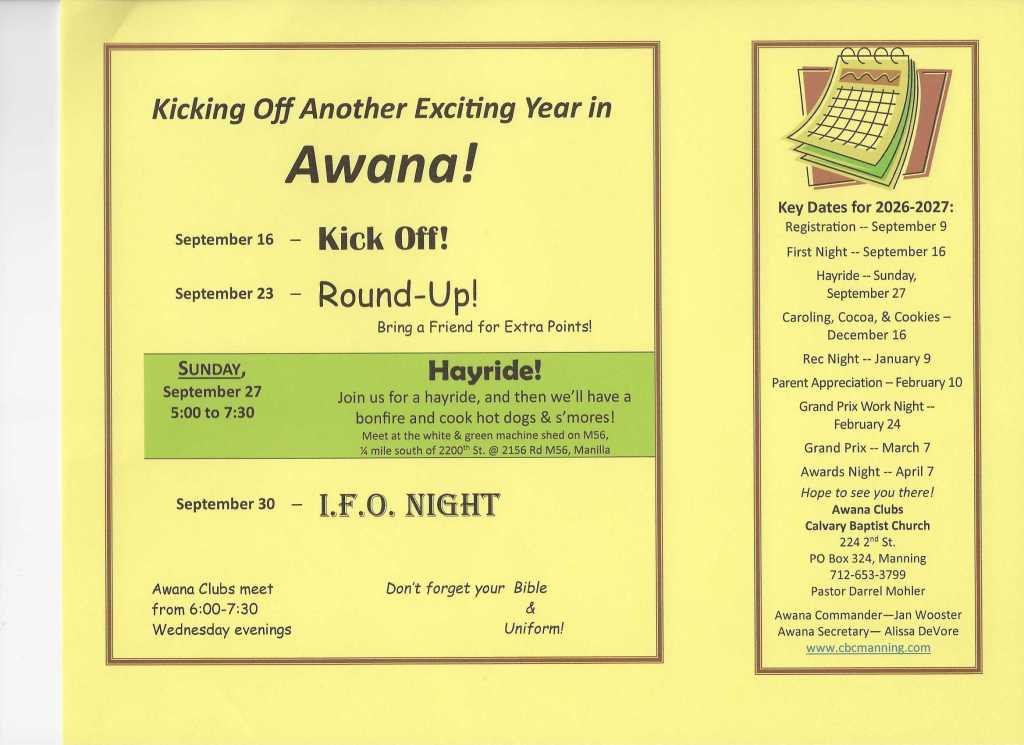 Kicking Off Another Exciting Year in

Awana!

September 16 – Kick Off!

September 23 – Round-Up!

Bring a Friend for Extra Points!

SUNDAY,
September 27
5:00 to 7:30

Hayride!

Join us for a hayride, and then we'll have a bonfire and cook hot dogs & s'mores!

Meet at the white & green machine shed on M56, ¼ mile south of 2200$^{th}$ St. @ 2156 Rd M56, Manilla

September 30 – I.F.O. NIGHT

Awana Clubs meet
from 6:00-7:30
Wednesday evenings

Don't forget your Bible
&
Uniform!

Key Dates for 2026-2027:
Registration -- September 9
First Night -- September 16
Hayride -- Sunday, September 27
Caroling, Cocoa, & Cookies – December 16
Rec Night -- January 9
Parent Appreciation – February 10
Grand Prix Work Night -- February 24
Grand Prix -- March 7
Awards Night -- April 7

Hope to see you there!
Awana Clubs
Calvary Baptist Church
224 2$^{nd}$ St.
PO Box 324, Manning
712-653-3799
Pastor Darrel Mohler

Awana Commander—Jan Wooster
Awana Secretary— Alissa DeVore
www.cbcmanning.com